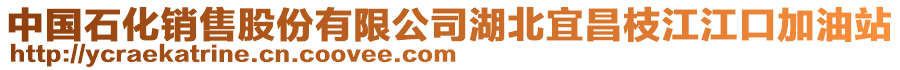 中国石化销售股份有限公司湖北宜昌枝江江口加油站
http://ycraekatrine.cn.coovee.com